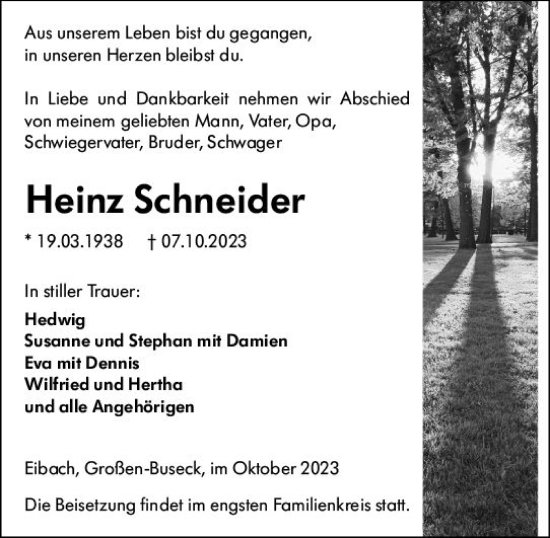 Aus unserem Leben bist du gegangen,
in unseren Herzen bleibst du.

In Liebe und Dankbarkeit nehmen wir Abschied von meinem geliebten Mann, Vater, Opa, Schwiegervater, Bruder, Schwager

Heinz Schneider

* 19.03.1938 † 07.10.2023

In stiller Trauer:

Hedwig
Susanne und Stephan mit Damien
Eva mit Dennis
Wilfried und Hertha
und alle Angehörigen

Eibach, Großen-Buseck, im Oktober 2023

Die Beisetzung findet im engsten Familienkreis statt.